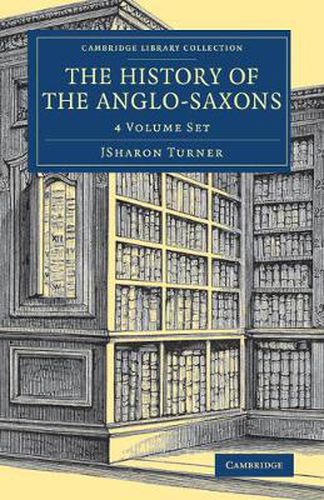 CAMBRIDGE LIBRARY COLLECTION

THE HISTORY OF THE ANGLO-SAXONS

4 VOLUME SET

JSHARON TURNER

CAMBRIDGE